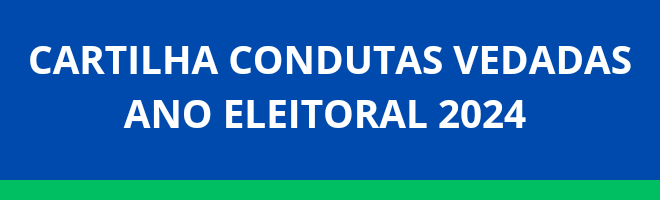 CARTILHA CONDUTAS VEDADAS ANO ELEITORAL 2024